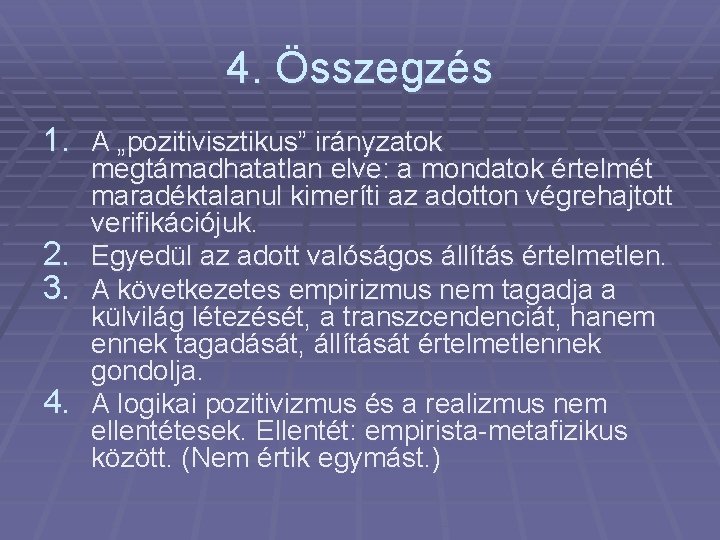 4. Összegzés

1. A „pozitivisztikus” irányzatok megtámadhatatlan elve: a mondatok értelmét maradéktalanul kimeríti az adotton végrehajtott verifikációjuk.
2. Egyedül az adott valóságos állítás értelmetlen.
3. A következetes empirizmus nem tagadja a külvilág létezését, a transzcendenciát, hanem ennek tagadását, állítását értelmetlennek gondolja.
4. A logikai pozitivizmus és a realizmus nem ellentétesek. Ellentét: empirista-metafizikus között. (Nem értik egymást.)